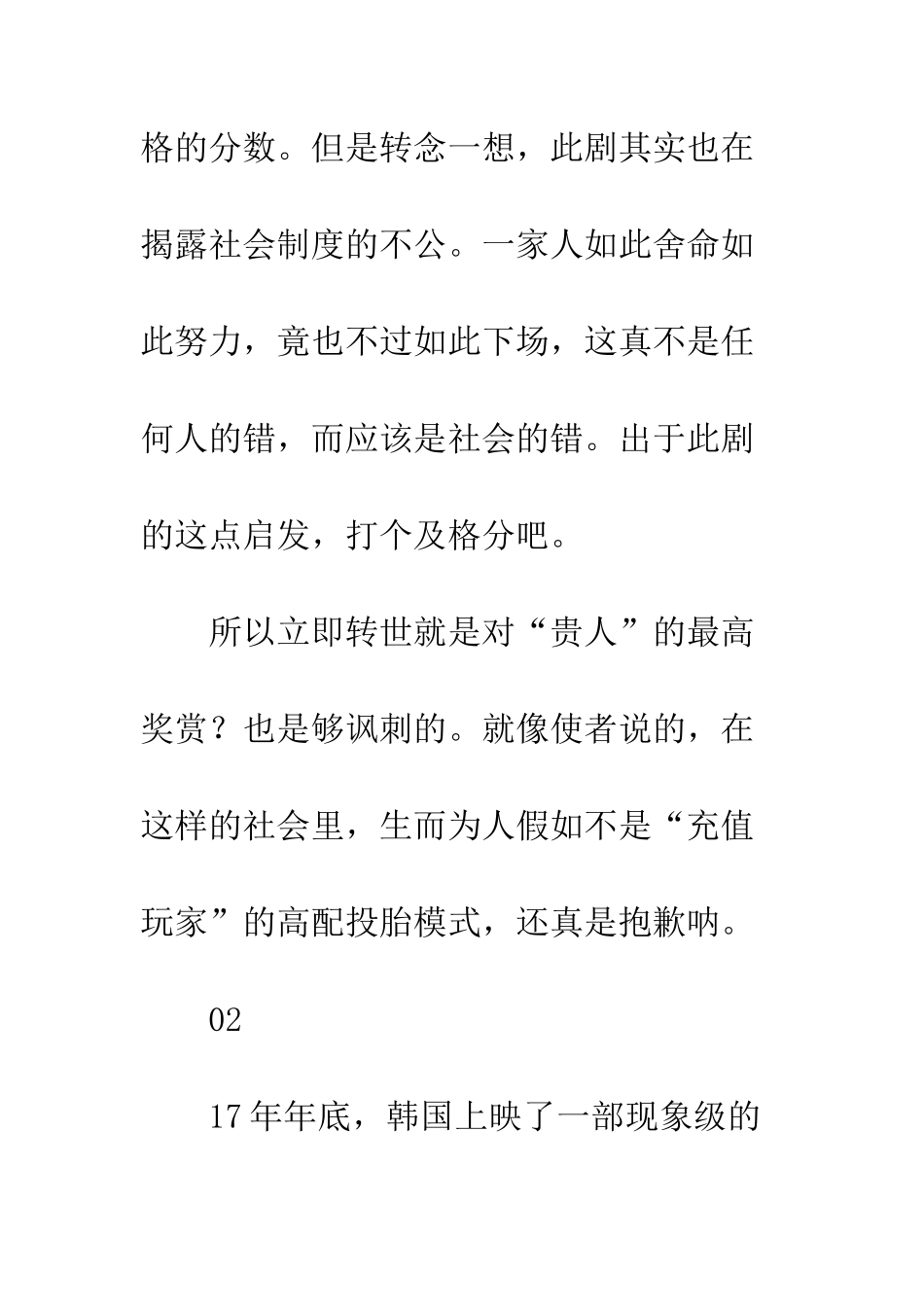 格的分数。但是转念一想，此剧其实也在揭露社会制度的不公。一家人如此舍命如此努力，竟也不过如此下场，这真不是任何人的错，而应该是社会的错。出于此剧的这点启发，打个及格分吧。

所以立即转世就是对“贵人”的最高奖赏？也是够讽刺的。就像使者说的，在这样的社会里，生而为人假如不是“充值玩家”的高配投胎模式，还真是抱歉呐。

02

17年年底，韩国上映了一部现象级的